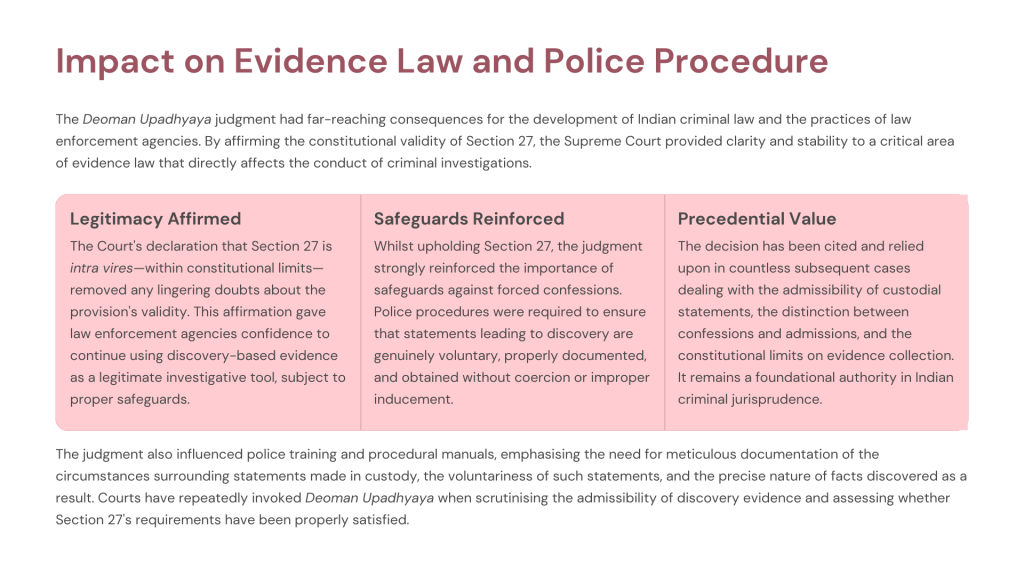 Impact on Evidence Law and Police Procedure

The Deoman Upadhyaya judgment had far-reaching consequences for the development of Indian criminal law and the practices of law enforcement agencies. By affirming the constitutional validity of Section 27, the Supreme Court provided clarity and stability to a critical area of evidence law that directly affects the conduct of criminal investigations.

Legitimacy Affirmed

The Court's declaration that Section 27 is intra vires—within constitutional limits—removed any lingering doubts about the provision's validity. This affirmation gave law enforcement agencies confidence to continue using discovery-based evidence as a legitimate investigative tool, subject to proper safeguards.

Safeguards Reinforced

Whilst upholding Section 27, the judgment strongly reinforced the importance of safeguards against forced confessions. Police procedures were required to ensure that statements leading to discovery are genuinely voluntary, properly documented, and obtained without coercion or improper inducement.

Precedential Value

The decision has been cited and relied upon in countless subsequent cases dealing with the admissibility of custodial statements, the distinction between confessions and admissions, and the constitutional limits on evidence collection. It remains a foundational authority in Indian criminal jurisprudence.

The judgment also influenced police training and procedural manuals, emphasising the need for meticulous documentation of the circumstances surrounding statements made in custody, the voluntariness of such statements, and the precise nature of facts discovered as a result. Courts have repeatedly invoked Deoman Upadhyaya when scrutinising the admissibility of discovery evidence and assessing whether Section 27's requirements have been properly satisfied.